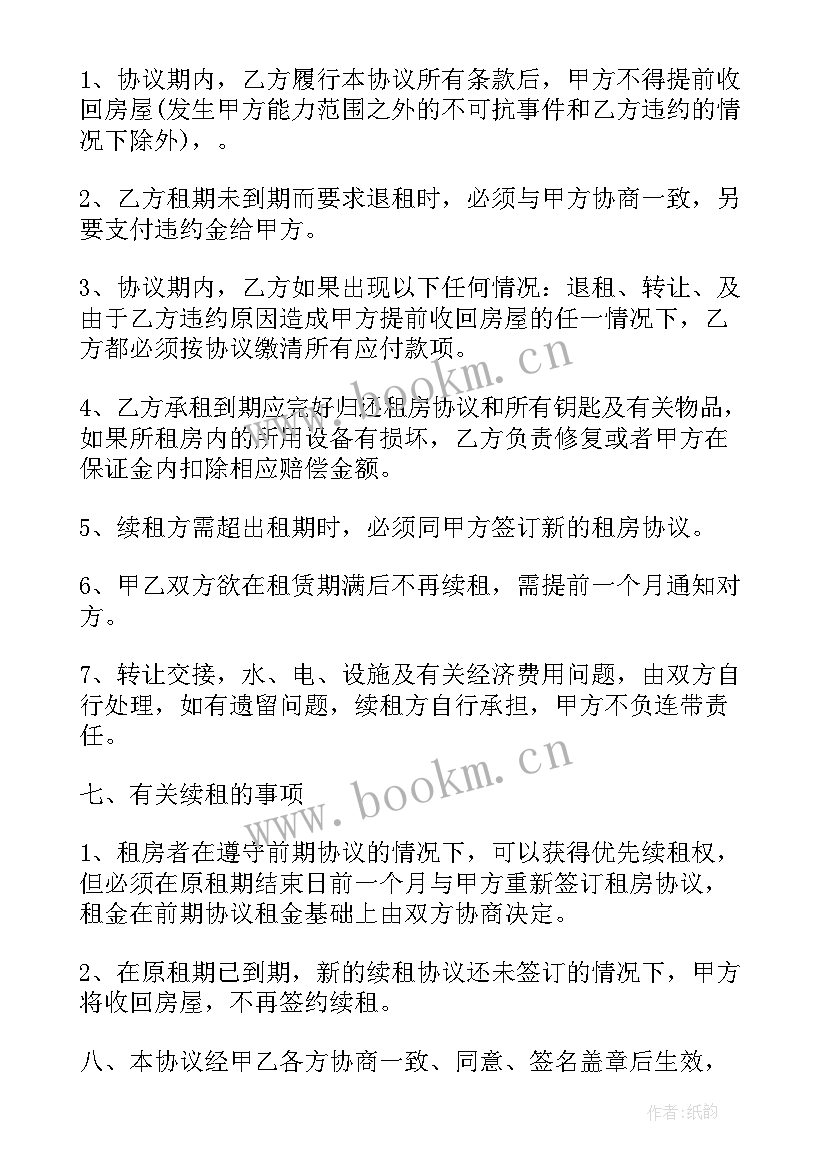 1、协议期内，乙方履行本协议所有条款后，甲方不得提前收回房屋(发生甲方能力范围之外的不可抗事件和乙方违约的情况下除外)，。

2、乙方租期未到期而要求退租时，必须与甲方协商一致，另要支付违约金给甲方。

3、协议期内，乙方如果出现以下任何情况：退租、转让、及由于乙方违约原因造成甲方提前收回房屋的任一情况下，乙方都必须按协议缴清所有应付款项。

4、乙方承租到期应完好归还租房协议和所有钥匙及有关物品，如果所租房内的所用设备有损坏，乙方负责修复或者甲方在保证金内扣除相应赔偿金额。

5、续租方需超出租期时，必须同甲方签订新的租房协议。

6、甲乙双方欲在租赁期满后不再续租，需提前一个月通知对方。

7、转让交接，水、电、设施及有关经济费用问题，由双方自行处理，如有遗留问题，续租方自行承担，甲方不负连带责任。

七、有关续租的事项

1、租房者在遵守前期协议的情况下，可以获得优先续租权，但必须在原租期结束日前一个月与甲方重新签订租房协议，租金在前期协议租金基础上由双方协商决定。

2、在原租期已到期，新的续租协议还未签订的情况下，甲方将收回房屋，不再签约续租。

八、本协议经甲乙各方协商一致、同意、签名盖章后生效，

www.bookm.cn
www.bookm.cn
作者:纸韵